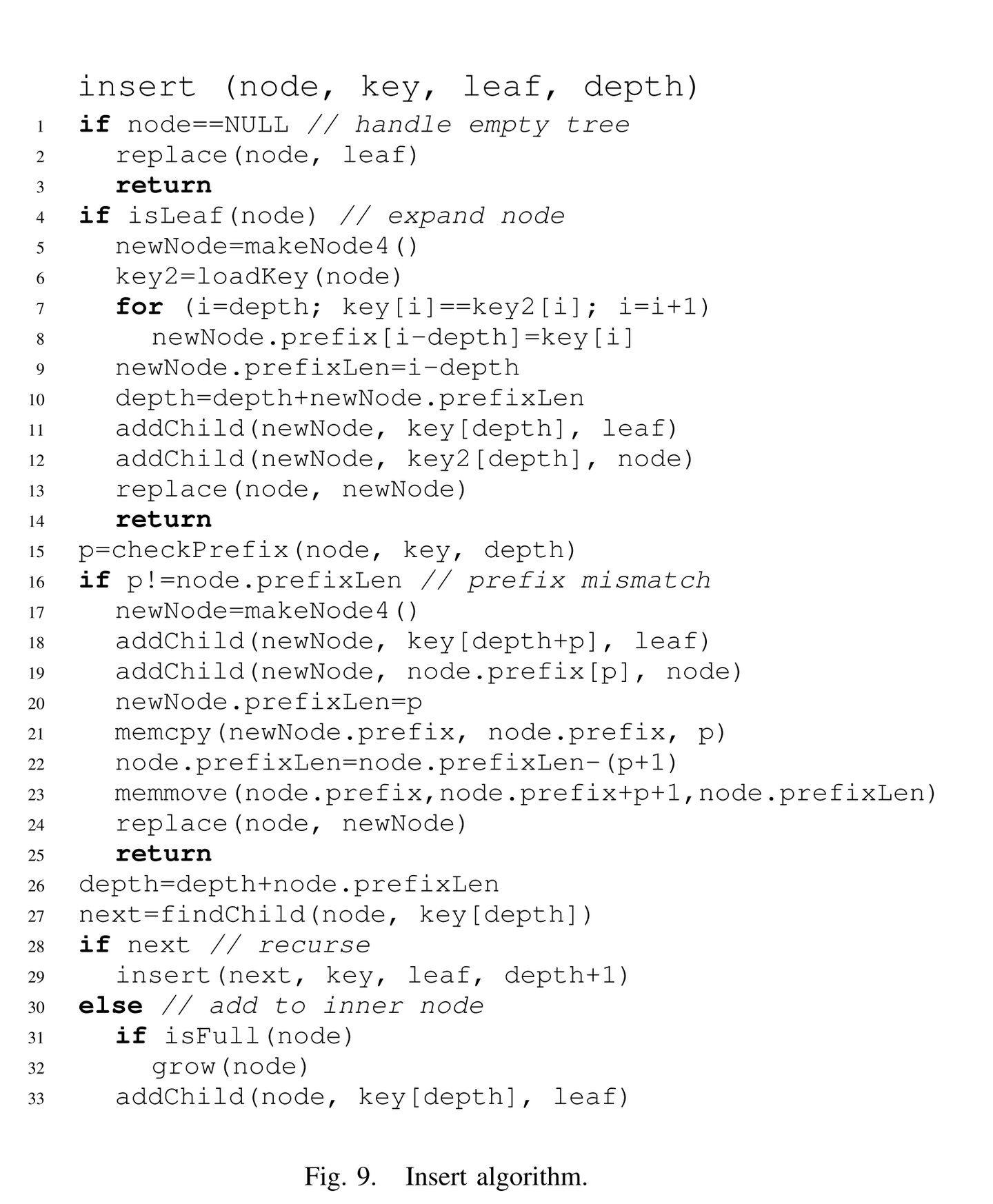 insert (node, key, leaf, depth)
1 if node==NULL // handle empty tree
2   replace(node, leaf)
3   return
4 if isLeaf(node) // expand node
5   newNode=makeNode4()
6   key2=loadKey(node)
7   for (i=depth; key[i]==key2[i]; i=i+1)
8     newNode.prefix[i-depth]=key[i]
9   newNode.prefixLen=i-depth
10   depth=depth+newNode.prefixLen
11   addChild(newNode, key[depth], leaf)
12   addChild(newNode, key2[depth], node)
13   replace(node, newNode)
14   return
15 p=checkPrefix(node, key, depth)
16 if p!=node.prefixLen // prefix mismatch
17   newNode=makeNode4()
18   addChild(newNode, key[depth+p], leaf)
19   addChild(newNode, node.prefix[p], node)
20   newNode.prefixLen=p
21   memcpy(newNode.prefix, node.prefix, p)
22   node.prefixLen=node.prefixLen-(p+1)
23   memmove(node.prefix,node.prefix+p+1,node.prefixLen)
24   replace(node, newNode)
25   return
26 depth=depth+node.prefixLen
27 next=findChild(node, key[depth])
28 if next // recurse
29   insert(next, key, leaf, depth+1)
30 else // add to inner node
31   if isFull(node)
32     grow(node)
33   addChild(node, key[depth], leaf)

Fig. 9. Insert algorithm.